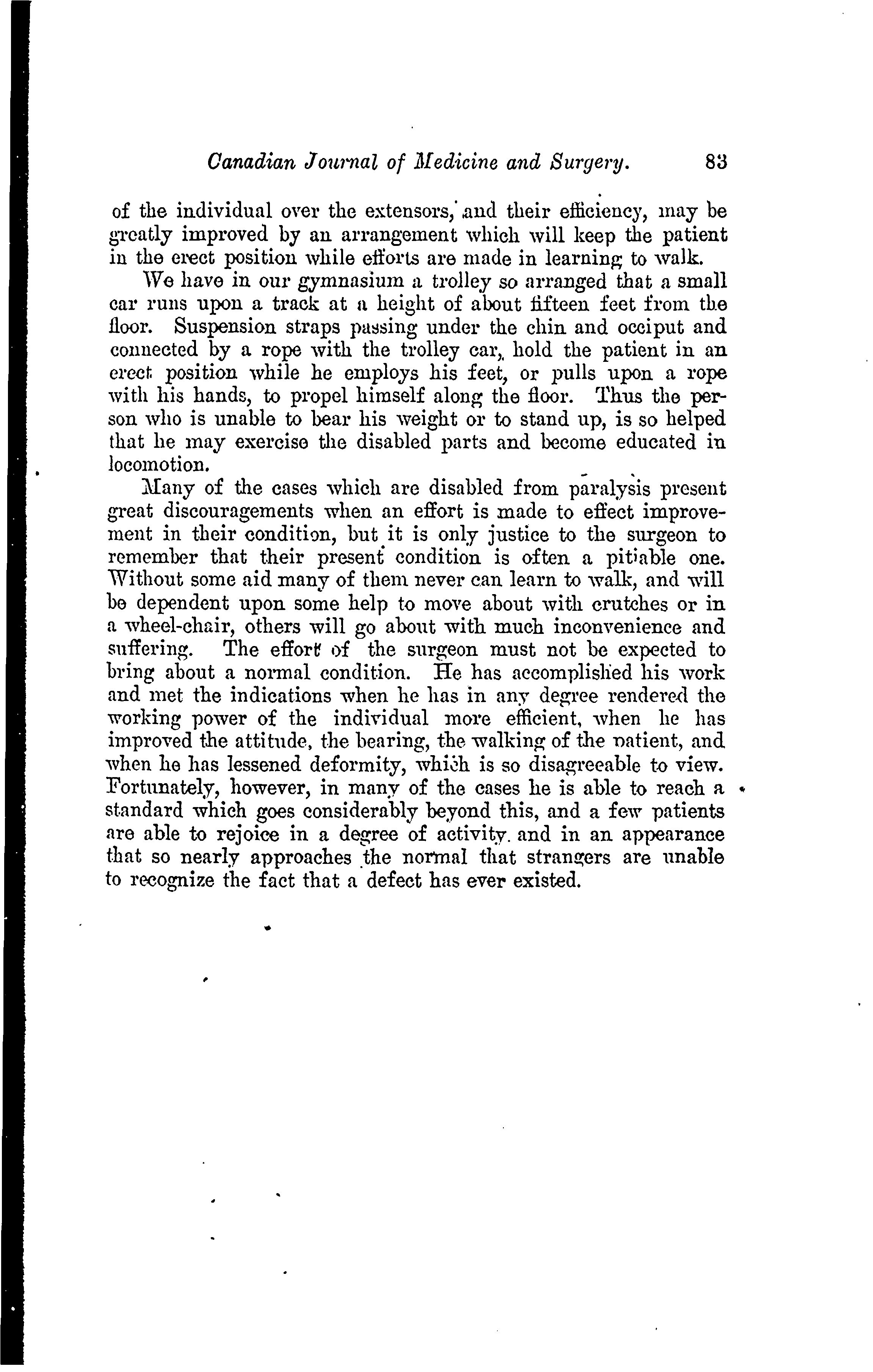 Canadian Journal of Medicine and Surgery. 83

of the individual over the extensors, and their efficiency, may be greatly improved by an arrangement which will keep the patient in the erect position while efforts are made in learning to walk.

We have in our gymnasium a trolley so arranged that a small car runs upon a track at a height of about fifteen feet from the floor. Suspension straps passing under the chin and occiput and connected by a rope with the trolley car, hold the patient in an erect position while he employs his feet, or pulls upon a rope with his hands, to propel himself along the floor. Thus the person who is unable to bear his weight or to stand up, is so helped that he may exercise the disabled parts and become educated in locomotion.

Many of the cases which are disabled from paralysis present great discouragements when an effort is made to effect improvement in their condition, but it is only justice to the surgeon to remember that their present condition is often a pitiable one. Without some aid many of them never can learn to walk, and will be dependent upon some help to move about with crutches or in a wheel-chair, others will go about with much inconvenience and suffering. The effort of the surgeon must not be expected to bring about a normal condition. He has accomplished his work and met the indications when he has in any degree rendered the working power of the individual more efficient, when he has improved the attitude, the bearing, the walking of the patient, and when he has lessened deformity, which is so disagreeable to view. Fortunately, however, in many of the cases he is able to reach a standard which goes considerably beyond this, and a few patients are able to rejoice in a degree of activity. and in an appearance that so nearly approaches the normal that strangers are unable to recognize the fact that a defect has ever existed.